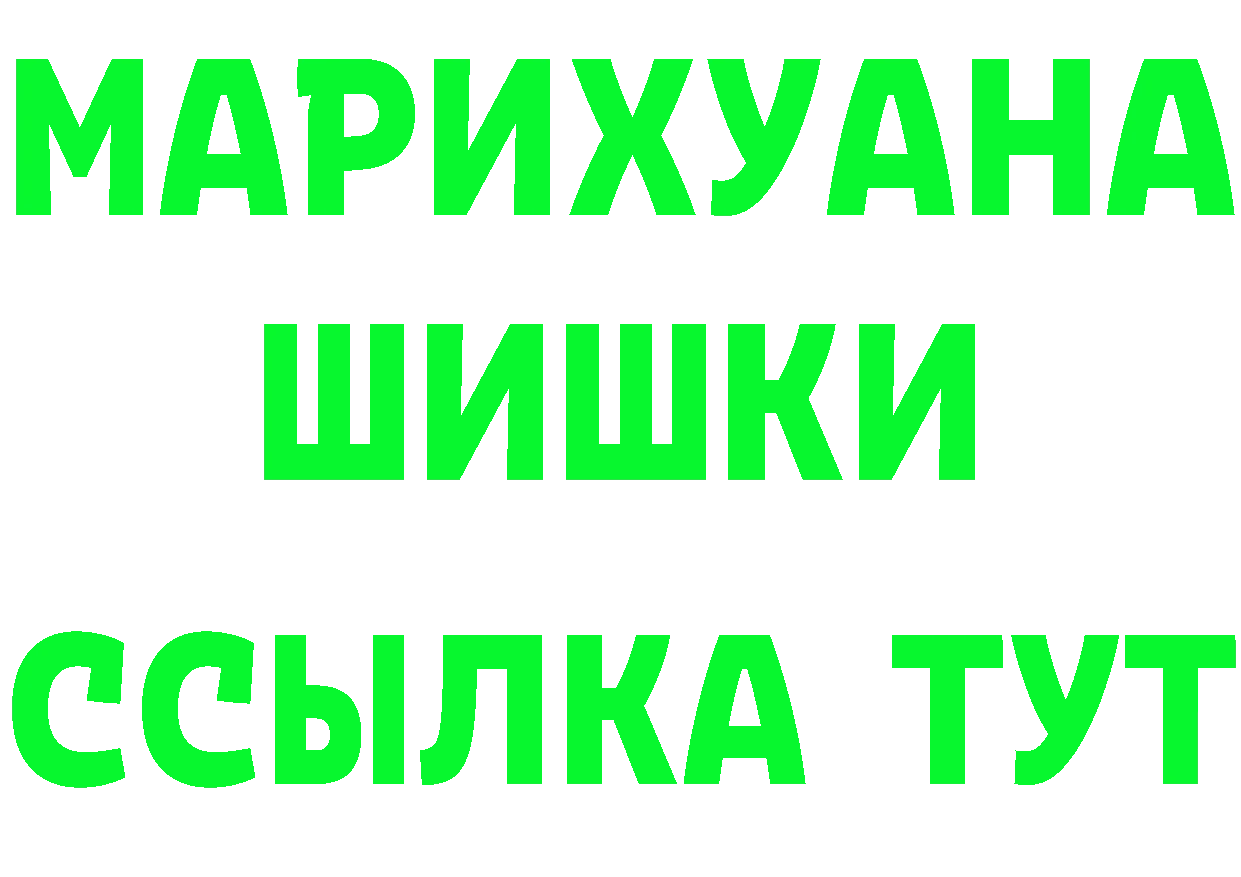 МАРИХУАНА
ШИШКИ
ССЫЛКА ТУТ